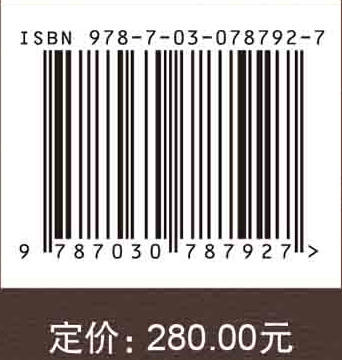 ISBN 978-7-03-078792-7

9 787030 787927 >

定价：280.00元